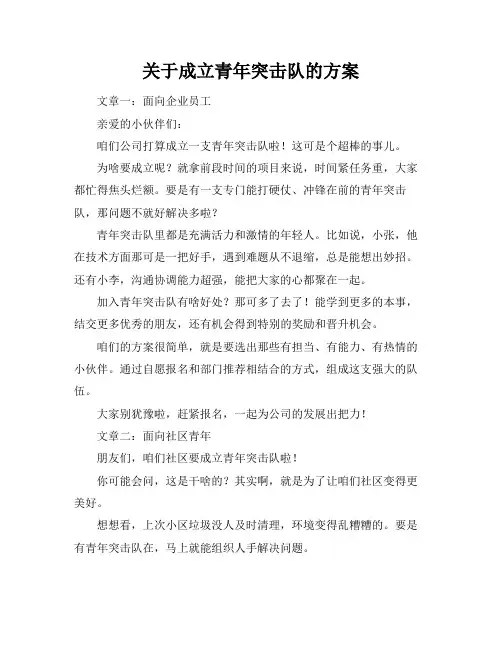 关于成立青年突击队的方案

文章一：面向企业员工

亲爱的小伙伴们：

咱们公司打算成立一支青年突击队啦！这可是个超棒的事儿。

为啥要成立呢？就拿前段时间的项目来说，时间紧任务重，大家都忙得焦头烂额。要是有一支专门能打硬仗、冲锋在前的青年突击队，那问题不就好解决多啦？

青年突击队里都是充满活力和激情的年轻人。比如说，小张，他在技术方面那可是一把好手，遇到难题从不退缩，总是能想出妙招。还有小李，沟通协调能力超强，能把大家的心都聚在一起。

加入青年突击队有啥好处？那可多了去了！能学到更多的本事，结交更多优秀的朋友，还有机会得到特别的奖励和晋升机会。

咱们的方案很简单，就是要选出那些有担当、有能力、有热情的小伙伴。通过自愿报名和部门推荐相结合的方式，组成这支强大的队伍。

大家别犹豫啦，赶紧报名，一起为公司的发展出把力！

文章二：面向社区青年

朋友们，咱们社区要成立青年突击队啦！

你可能会问，这是干啥的？其实啊，就是为了让咱们社区变得更美好。

想想看，上次小区垃圾没人及时清理，环境变得乱糟糟的。要是有青年突击队在，马上就能组织人手解决问题。